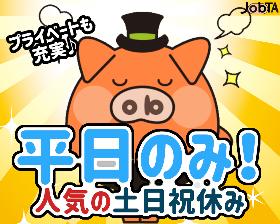 JobTA

プライベートも充実♪

平日のみ!
人気の土日祝休み